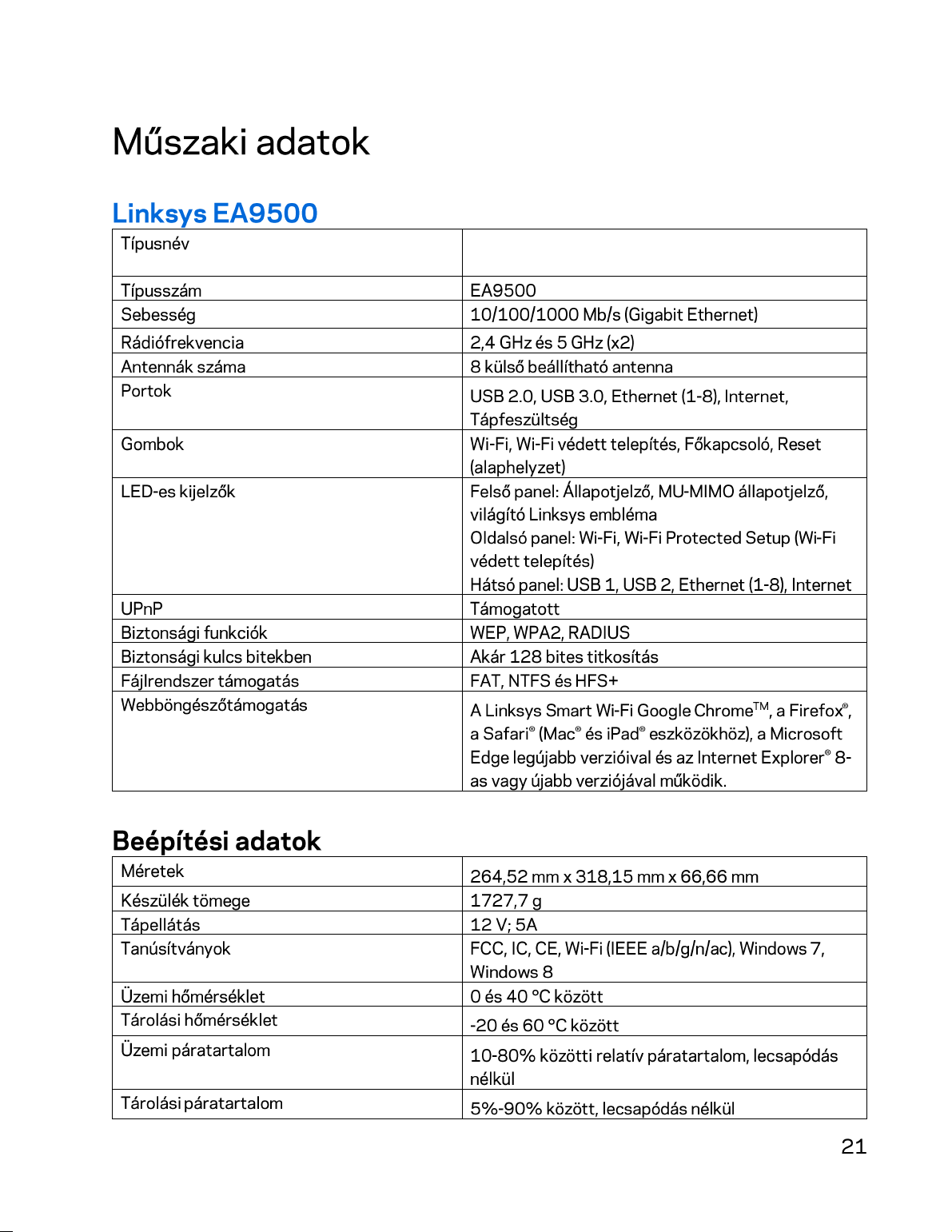 Műszaki adatok

Linksys EA9500

| Típusnév | |
|---|---|
| Típusszám | EA9500 |
| Sebesség | 10/100/1000 Mb/s (Gigabit Ethernet) |
| Rádiófrekvencia | 2,4 GHz és 5 GHz (x2) |
| Antennák száma | 8 külső beállítható antenna |
| Portok | USB 2.0, USB 3.0, Ethernet (1-8), Internet, Tápfeszültség |
| Gombok | Wi-Fi, Wi-Fi védett telepítés, Főkapcsoló, Reset (alaphelyzet) |
| LED-es kijelzők | Felső panel: Állapotjelző, MU-MIMO állapotjelző, világító Linksys embléma Oldalsó panel: Wi-Fi, Wi-Fi Protected Setup (Wi-Fi védett telepítés) Hátsó panel: USB 1, USB 2, Ethernet (1-8), Internet |
| UPnP | Támogatott |
| Biztonsági funkciók | WEP, WPA2, RADIUS |
| Biztonsági kulcs bitekben | Akár 128 bites titkosítás |
| Fájlrendszer támogatás | FAT, NTFS és HFS+ |
| Webböngészőtámogatás | A Linksys Smart Wi-Fi Google Chrome™, a Firefox®, a Safari® (Mac® és iPad® eszközökhöz), a Microsoft Edge legújabb verzióival és az Internet Explorer® 8-as vagy újabb verziójával működik. |

Beépítési adatok

| Méretek | 264,52 mm x 318,15 mm x 66,66 mm |
|---|---|
| Készülék tömege | 1727,7 g |
| Tápellátás | 12 V; 5A |
| Tanúsítványok | FCC, IC, CE, Wi-Fi (IEEE a/b/g/n/ac), Windows 7, Windows 8 |
| Üzemi hőmérséklet | 0 és 40 °C között |
| Tárolási hőmérséklet | -20 és 60 °C között |
| Üzemi páratartalom | 10-80% közötti relatív páratartalom, lecsapódás nélkül |
| Tárolási páratartalom | 5%-90% között, lecsapódás nélkül |

21